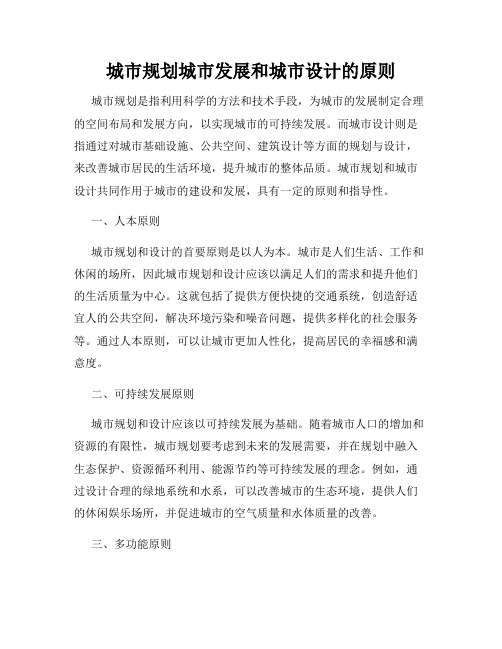 城市规划城市发展和城市设计的原则

城市规划是指利用科学的方法和技术手段，为城市的发展制定合理的空间布局和发展方向，以实现城市的可持续发展。而城市设计则是指通过对城市基础设施、公共空间、建筑设计等方面的规划与设计，来改善城市居民的生活环境，提升城市的整体品质。城市规划和城市设计共同作用于城市的建设和发展，具有一定的原则和指导性。

一、人本原则

城市规划和设计的首要原则是以人为本。城市是人们生活、工作和休闲的场所，因此城市规划和设计应该以满足人们的需求和提升他们的生活质量为中心。这就包括了提供方便快捷的交通系统，创造舒适宜人的公共空间，解决环境污染和噪音问题，提供多样化的社会服务等。通过人本原则，可以让城市更加人性化，提高居民的幸福感和满意度。

二、可持续发展原则

城市规划和设计应该以可持续发展为基础。随着城市人口的增加和资源的有限性，城市规划要考虑到未来的发展需要，并在规划中融入生态保护、资源循环利用、能源节约等可持续发展的理念。例如，通过设计合理的绿地系统和水系，可以改善城市的生态环境，提供人们的休闲娱乐场所，并促进城市的空气质量和水体质量的改善。

三、多功能原则